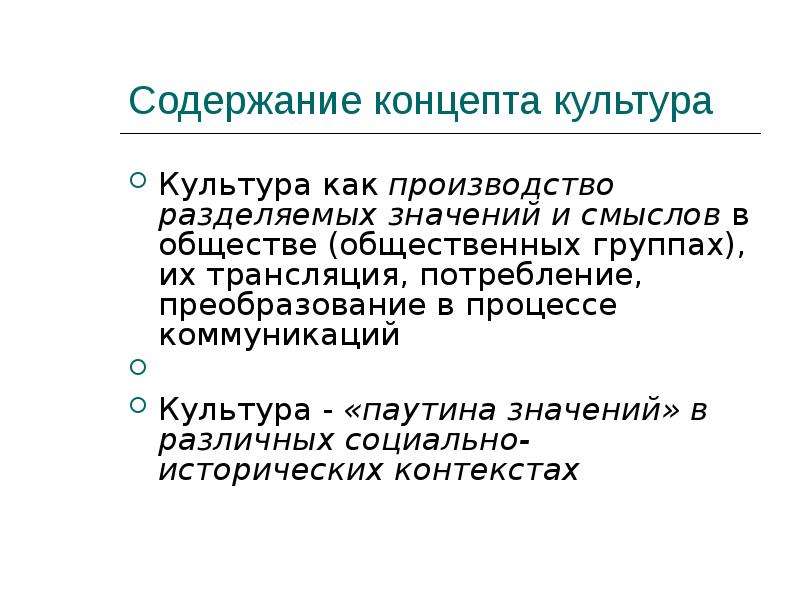 Содержание концепта культура

Культура как производство разделяемых значений и смыслов в обществе (общественных группах), их трансляция, потребление, преобразование в процессе коммуникаций

Культура - «паутина значений» в различных социально-исторических контекстах